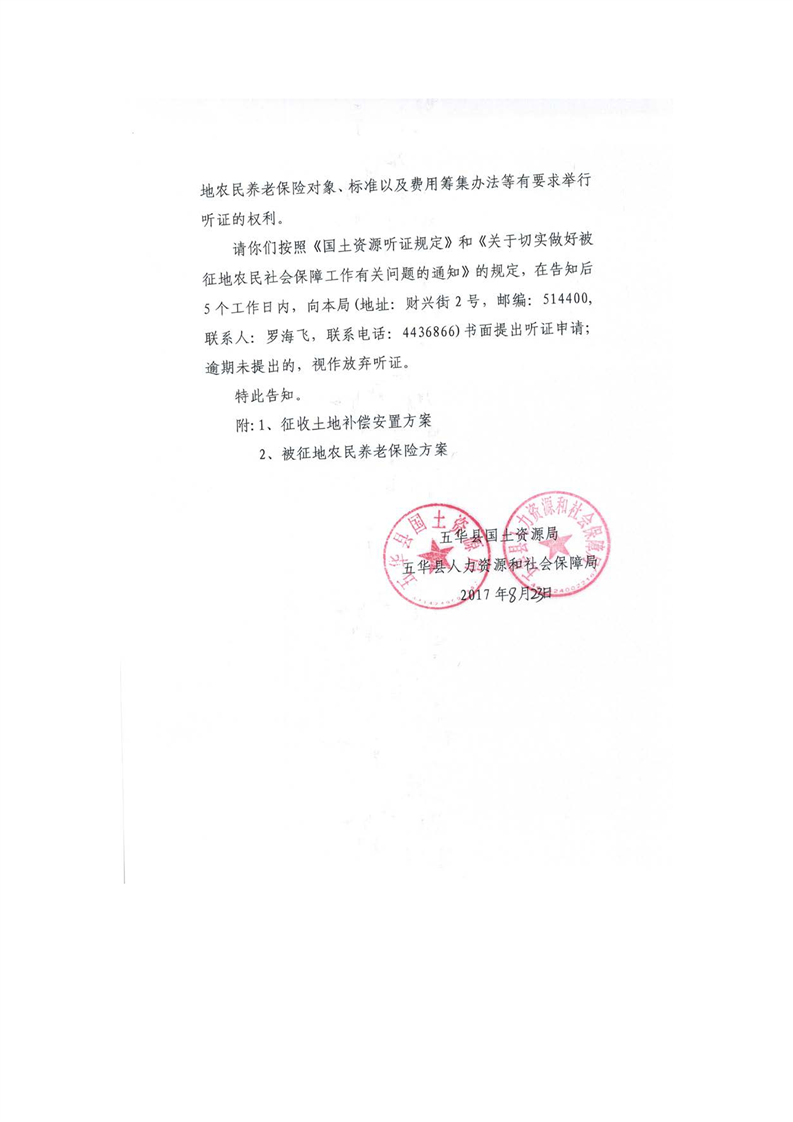 地农民养老保险对象、标准以及费用筹集办法等有要求举行听证的权利。

请你们按照《国土资源听证规定》和《关于切实做好被征地农民社会保障工作有关问题的通知》的规定，在告知后5个工作日内，向本局（地址：财兴街2号，邮编：514400，联系人：罗海飞，联系电话：4436866）书面提出听证申请；逾期未提出的，视作放弃听证。

特此告知。

附：1、征收土地补偿安置方案

2、被征地农民养老保险方案

五华县国土资源局

五华县人力资源和社会保障局

2017年8月23日